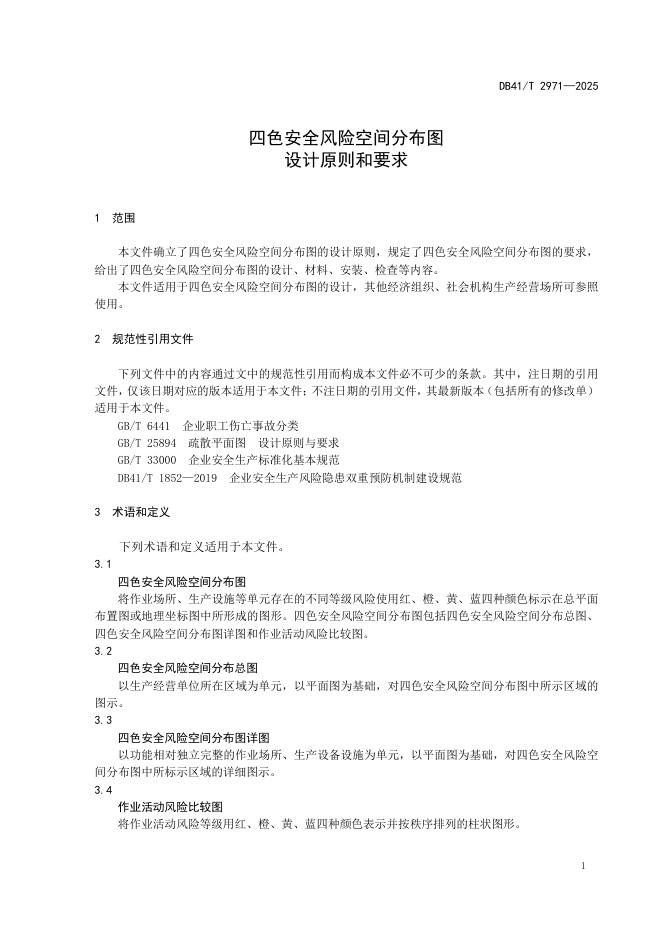 DB41/T 2971—2025

四色安全风险空间分布图
设计原则和要求

1 范围

本文件确立了四色安全风险空间分布图的设计原则，规定了四色安全风险空间分布图的要求，给出了四色安全风险空间分布图的设计、材料、安装、检查等内容。
本文件适用于四色安全风险空间分布图的设计，其他经济组织、社会机构生产经营场所可参照使用。

2 规范性引用文件

下列文件中的内容通过文中的规范性引用而构成本文件必不可少的条款。其中，注日期的引用文件，仅该日期对应的版本适用于本文件；不注日期的引用文件，其最新版本（包括所有的修改单）适用于本文件。
GB/T 6441 企业职工伤亡事故分类
GB/T 25894 疏散平面图 设计原则与要求
GB/T 33000 企业安全生产标准化基本规范
DB41/T 1852—2019 企业安全生产风险隐患双重预防机制建设规范

3 术语和定义

下列术语和定义适用于本文件。
3.1
四色安全风险空间分布图
将作业场所、生产设施等单元存在的不同等级风险使用红、橙、黄、蓝四种颜色标示在总平面布置图或地理坐标图中所形成的图形。四色安全风险空间分布图包括四色安全风险空间分布总图、四色安全风险空间分布图详图和作业活动风险比较图。
3.2
四色安全风险空间分布总图
以生产经营单位所在区域为单元，以平面图为基础，对四色安全风险空间分布图中所示区域的图示。
3.3
四色安全风险空间分布图详图
以功能相对独立完整的作业场所、生产设备设施为单元，以平面图为基础，对四色安全风险空间分布图中所标示区域的详细图示。
3.4
作业活动风险比较图
将作业活动风险等级用红、橙、黄、蓝四种颜色表示并按秩序排列的柱状图形。

1